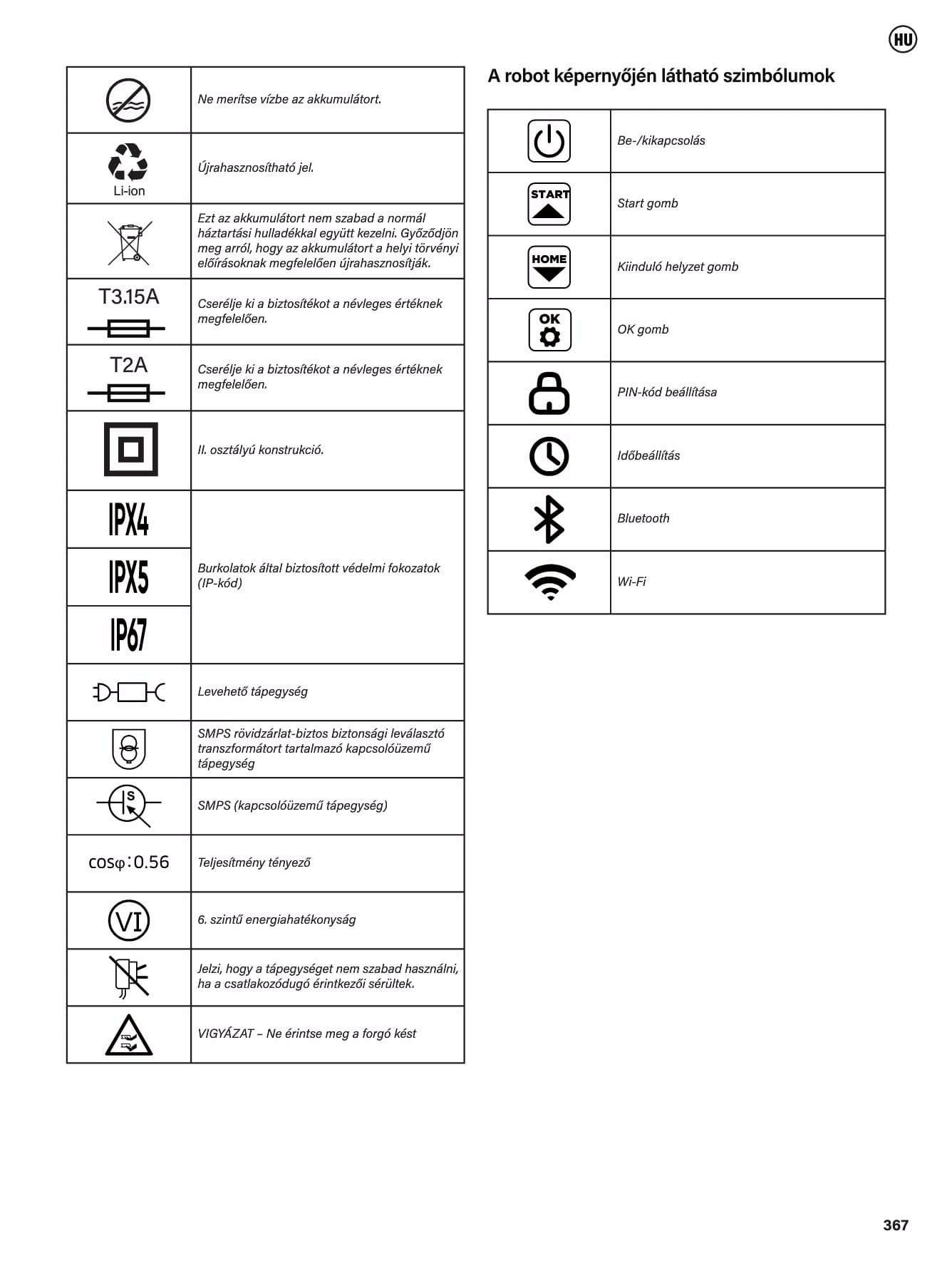 HU

| | |
|---|---|
| | Ne merítse vízbe az akkumulátort. |
| Li-ion | Újrahasznosítható jel. |
| | Ezt az akkumulátort nem szabad a normál háztartási hulladékkal együtt kezelni. Győződjön meg arról, hogy az akkumulátort a helyi törvényi előírásoknak megfelelően újrahasznosítják. |
| T3.15A | Cserélje ki a biztosítékot a névleges értéknek megfelelően. |
| T2A | Cserélje ki a biztosítékot a névleges értéknek megfelelően. |
| | II. osztályú konstrukció. |
| IPX4 | Burkolatok által biztosított védelmi fokozatok (IP-kód) |
| IPX5 | |
| IP67 | |
| | Levehető tápegység |
| | SMPS rövidzárlat-biztos biztonsági leválasztó transzformátort tartalmazó kapcsolóüzemű tápegység |
| S | SMPS (kapcsolóüzemű tápegység) |
| cosφ:0.56 | Teljesítmény tényező |
| VI | 6. szintű energiahatékonyság |
| | Jelzi, hogy a tápegységet nem szabad használni, ha a csatlakozódugó érintkezői sérültek. |
| | VIGYÁZAT – Ne érintse meg a forgó kést |

A robot képernyőjén látható szimbólumok

| | |
|---|---|
| | Be-/kikapcsolás |
| START | Start gomb |
| HOME | Kiinduló helyzet gomb |
| OK | OK gomb |
| | PIN-kód beállítása |
| | Időbeállítás |
| | Bluetooth |
| | Wi-Fi |

367